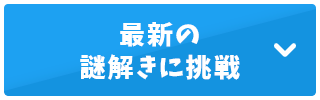 最新の
謎解きに挑戦